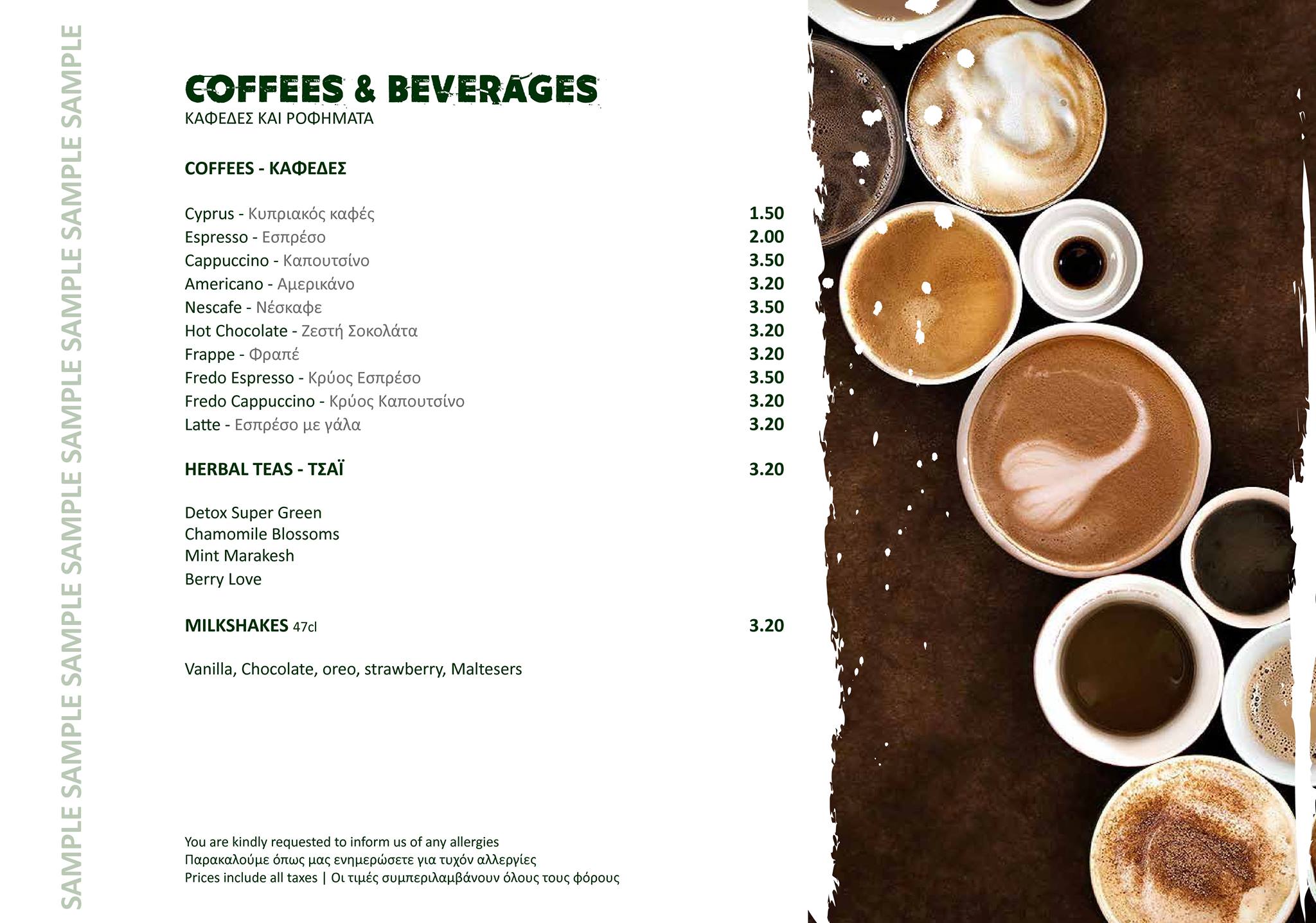 SAMPLE SAMPLE SAMPLE SAMPLE SAMPLE SAMPLE

COFFEES & BEVERAGES
ΚΑΦΕΔΕΣ ΚΑΙ ΡΟΦΗΜΑΤΑ

COFFEES - ΚΑΦΕΔΕΣ

Cyprus - Κυπριακός καφές 1.50
Espresso - Εσπρέσο 2.00
Cappuccino - Καπουτσίνο 3.50
Americano - Αμερικάνο 3.20
Nescafe - Νέσκαφε 3.50
Hot Chocolate - Ζεστή Σοκολάτα 3.20
Frappe - Φραπέ 3.20
Fredo Espresso - Κρύος Εσπρέσο 3.50
Fredo Cappuccino - Κρύος Καπουτσίνο 3.20
Latte - Εσπρέσο με γάλα 3.20

HERBAL TEAS - ΤΣΑΪ 3.20

Detox Super Green
Chamomile Blossoms
Mint Marakesh
Berry Love

MILKSHAKES 47cl 3.20

Vanilla, Chocolate, oreo, strawberry, Maltesers

You are kindly requested to inform us of any allergies
Παρακαλούμε όπως μας ενημερώσετε για τυχόν αλλεργίες
Prices include all taxes | Οι τιμές συμπεριλαμβάνουν όλους τους φόρους